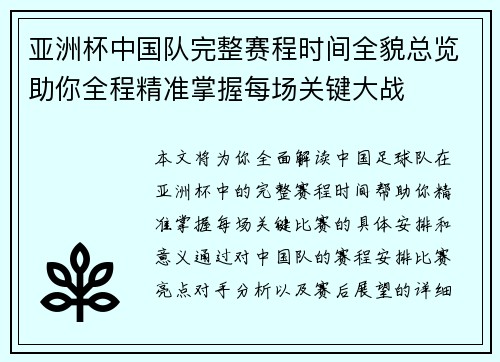 亚洲杯中国队完整赛程时间全貌总览助你全程精准掌握每场关键大战

本文将为你全面解读中国足球队在亚洲杯中的完整赛程时间帮助你精准掌握每场关键比赛的具体安排和意义通过对中国队的赛程安排比赛亮点对手分析以及赛后展望的详细